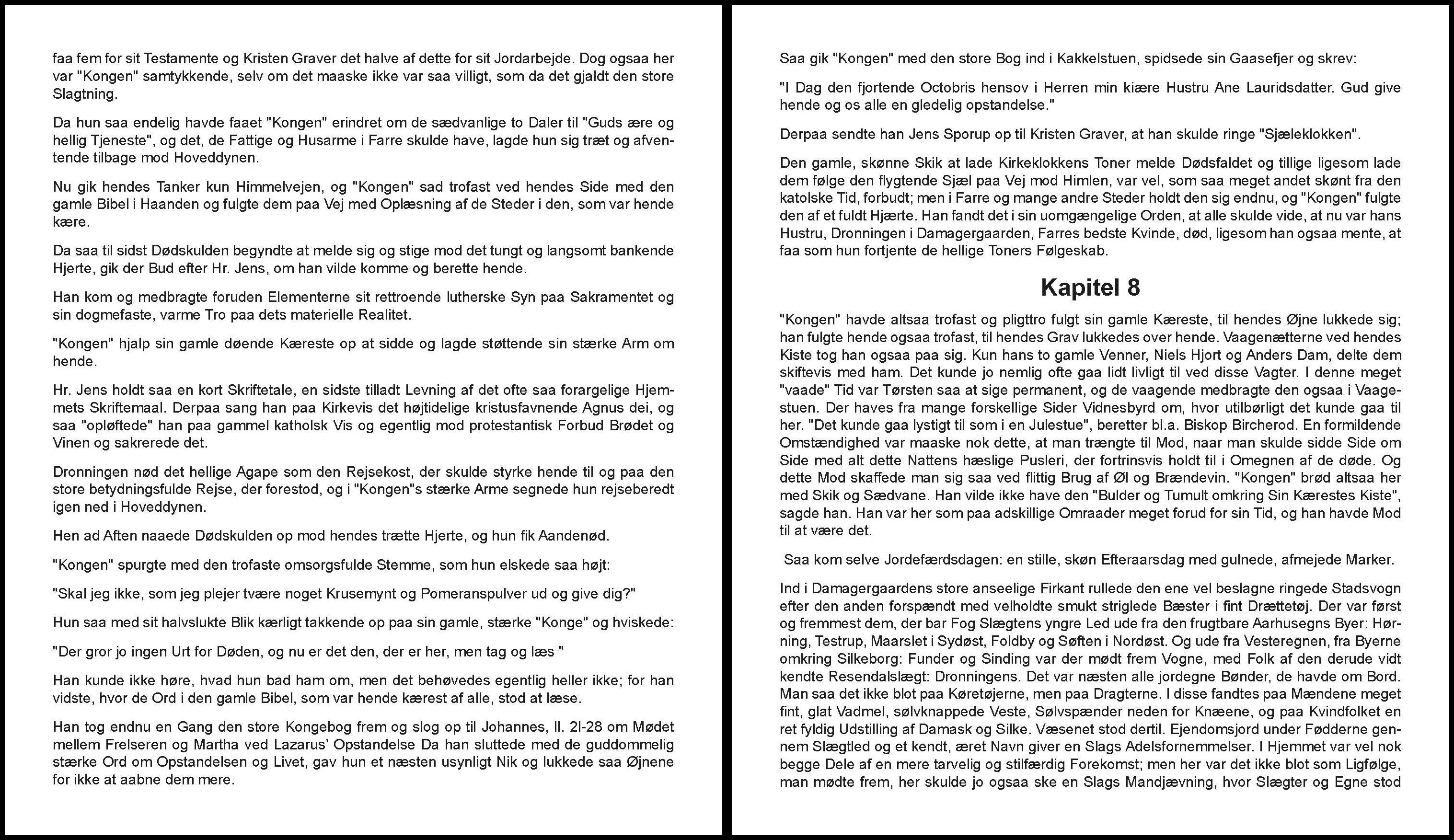 faa fem for sit Testamente og Kristen Graver det halve af dette for sit Jordarbejde. Dog ogsaa her var "Kongen" samtykkende, selv om det maaske ikke var saa villigt, som da det gjaldt den store Slagtning.

Da hun saa endelig havde faaet "Kongen" erindret om de sædvanlige to Daler til "Guds ære og hellig Tjeneste", og det, de Fattige og Husarme i Farre skulde have, lagde hun sig træt og afventende tilbage mod Hoveddynen.

Nu gik hendes Tanker kun Himmelvejen, og "Kongen" sad trofast ved hendes Side med den gamle Bibel i Haanden og fulgte dem paa Vej med Oplæsning af de Steder i den, som var hende kære.

Da saa til sidst Dødskulden begyndte at melde sig og stige mod det tungt og langsomt bankende Hjerte, gik der Bud efter Hr. Jens, om han vilde komme og berette hende.

Han kom og medbragte foruden Elementerne sit rettroende lutherske Syn paa Sakramentet og sin dogmefaste, varme Tro paa dets materielle Realitet.

"Kongen" hjalp sin gamle døende Kæreste op at sidde og lagde støttende sin stærke Arm om hende.

Hr. Jens holdt saa en kort Skriftetale, en sidste tilladt Levning af det ofte saa forargelige Hjemmets Skriftemaal. Derpaa sang han paa Kirkevis det højtidelige kristusfavnende Agnus dei, og saa "opløftede" han paa gammel katholsk Vis og egentlig mod protestantisk Forbud Brødet og Vinen og sakrerede det.

Dronningen nød det hellige Agape som den Rejsekost, der skulde styrke hende til og paa den store betydningsfulde Rejse, der forestod, og i "Kongen"s stærke Arme segnede hun rejseberedt igen ned i Hoveddynen.

Hen ad Aften naaede Dødskulden op mod hendes trætte Hjerte, og hun fik Aandenød.

"Kongen" spurgte med den trofaste omsorgsfulde Stemme, som hun elskede saa højt:

"Skal jeg ikke, som jeg plejer tvære noget Krusemynt og Pomeranspulver ud og give dig?"

Hun saa med sit halvslukte Blik kærligt takkende op paa sin gamle, stærke "Konge" og hviskede:

"Der gror jo ingen Urt for Døden, og nu er det den, der er her, men tag og læs "

Han kunde ikke høre, hvad hun bad ham om, men det behøvedes egentlig heller ikke; for han vidste, hvor de Ord i den gamle Bibel, som var hende kærest af alle, stod at læse.

Han tog endnu en Gang den store Kongebog frem og slog op til Johannes, ll. 2l-28 om Mødet mellem Frelseren og Martha ved Lazarus' Opstandelse Da han sluttede med de guddommelig stærke Ord om Opstandelsen og Livet, gav hun et næsten usynligt Nik og lukkede saa Øjnene for ikke at aabne dem mere.

Saa gik "Kongen" med den store Bog ind i Kakkelstuen, spidsede sin Gaasefjer og skrev:

"I Dag den fjortende Octobris hensov i Herren min kiære Hustru Ane Lauridsdatter. Gud give hende og os alle en gledelig opstandelse."

Derpaa sendte han Jens Sporup op til Kristen Graver, at han skulde ringe "Sjæleklokken".

Den gamle, skønne Skik at lade Kirkeklokkens Toner melde Dødsfaldet og tillige ligesom lade dem følge den flygtende Sjæl paa Vej mod Himlen, var vel, som saa meget andet skønt fra den katolske Tid, forbudt; men i Farre og mange andre Steder holdt den sig endnu, og "Kongen" fulgte den af et fuldt Hjærte. Han fandt det i sin uomgængelige Orden, at alle skulde vide, at nu var hans Hustru, Dronningen i Damagergaarden, Farres bedste Kvinde, død, ligesom han ogsaa mente, at faa som hun fortjente de hellige Toners Følgeskab.

Kapitel 8

"Kongen" havde altsaa trofast og pligttro fulgt sin gamle Kæreste, til hendes Øjne lukkede sig; han fulgte hende ogsaa trofast, til hendes Grav lukkedes over hende. Vaagenætterne ved hendes Kiste tog han ogsaa paa sig. Kun hans to gamle Venner, Niels Hjort og Anders Dam, delte dem skiftevis med ham. Det kunde jo nemlig ofte gaa lidt livligt til ved disse Vagter. I denne meget "vaade" Tid var Tørsten saa at sige permanent, og de vaagende medbragte den ogsaa i Vaagestuen. Der haves fra mange forskellige Sider Vidnesbyrd om, hvor utilbørligt det kunde gaa til her. "Det kunde gaa lystigt til som i en Julestue", beretter bl.a. Biskop Bircherod. En formildende Omstændighed var maaske nok dette, at man trængte til Mod, naar man skulde sidde Side om Side med alt dette Nattens hæslige Pusleri, der fortrinsvis holdt til i Omegnen af de døde. Og dette Mod skaffede man sig saa ved flittig Brug af Øl og Brændevin. "Kongen" brød altsaa her med Skik og Sædvane. Han vilde ikke have den "Bulder og Tumult omkring Sin Kærestes Kiste", sagde han. Han var her som paa adskillige Omraader meget forud for sin Tid, og han havde Mod til at være det.

Saa kom selve Jordefærdsdagen: en stille, skøn Efteraarsdag med gulnede, afmejede Marker.

Ind i Damagergaardens store anseelige Firkant rullede den ene vel beslagne ringede Stadsvogn efter den anden forspændt med velholdte smukt striglede Bæster i fint Drættetøj. Der var først og fremmest dem, der bar Fog Slægtens yngre Led ude fra den frugtbare Aarhusegns Byer: Hørning, Testrup, Maarslet i Sydøst, Foldby og Søften i Nordøst. Og ude fra Vesteregnen, fra Byerne omkring Silkeborg: Funder og Sinding var der mødt frem Vogne, med Folk af den derude vidt kendte Resendalslægt: Dronningens. Det var næsten alle jordegne Bønder, de havde om Bord. Man saa det ikke blot paa Køretøjerne, men paa Dragterne. I disse fandtes paa Mændene meget fint, glat Vadmel, sølvknappede Veste, Sølvspænder neden for Knæene, og paa Kvindfolket en ret fyldig Udstilling af Damask og Silke. Væsenet stod dertil. Ejendomsjord under Fødderne gennem Slægtled og et kendt, æret Navn giver en Slags Adelsfornemmelser. I Hjemmet var vel nok begge Dele af en mere tarvelig og stilfærdig Forekomst; men her var det ikke blot som Ligfølge, man mødte frem, her skulde jo ogsaa ske en Slags Mandjævning, hvor Slægter og Egne stod